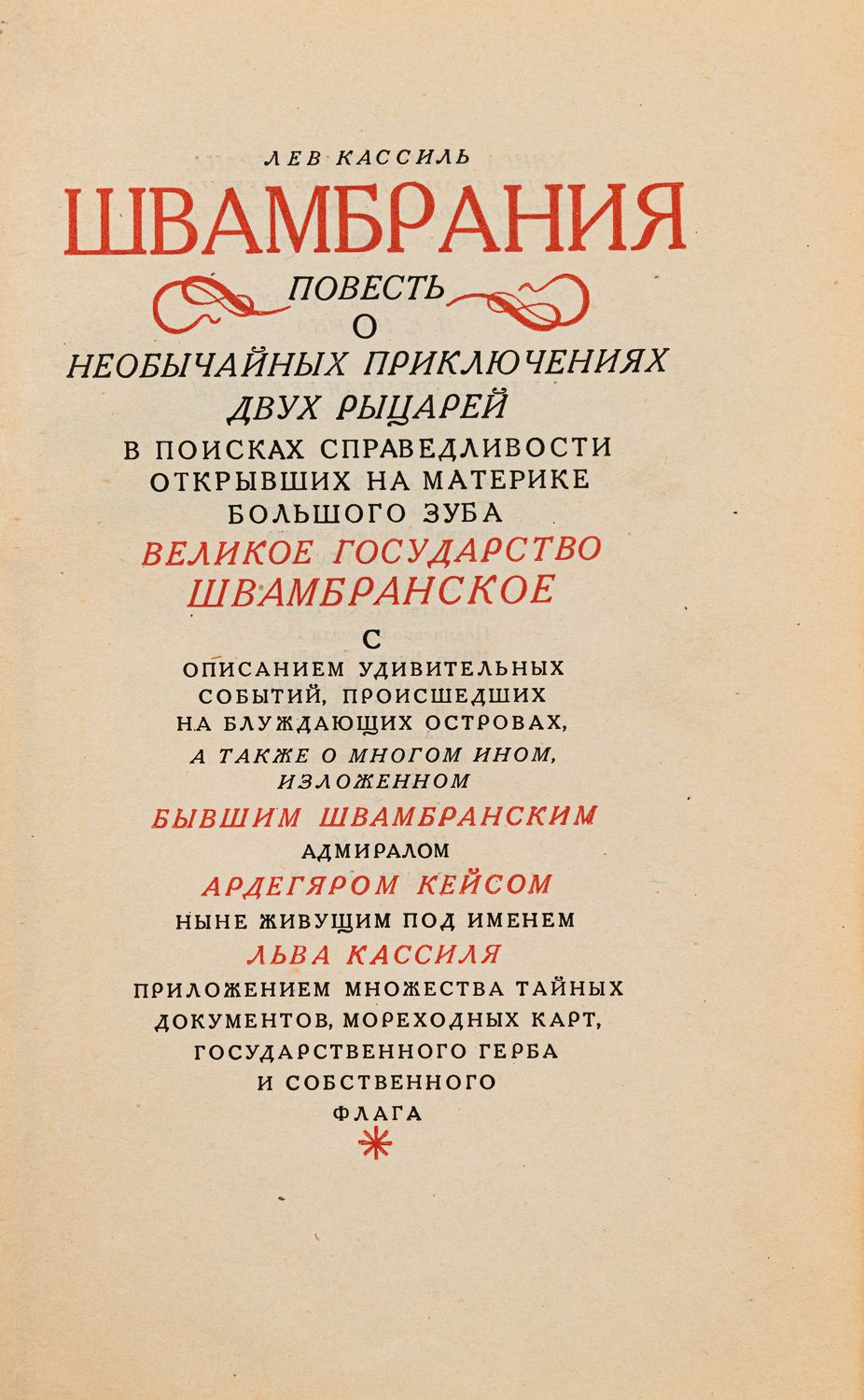 ЛЕВ КАССИЛЬ

ШВАМБРАНИЯ

ПОВЕСТЬ
О
НЕОБЫЧАЙНЫХ ПРИКЛЮЧЕНИЯХ
ДВУХ РЫЦАРЕЙ
В ПОИСКАХ СПРАВЕДЛИВОСТИ
ОТКРЫВШИХ НА МАТЕРИКЕ
БОЛЬШОГО ЗУБА
ВЕЛИКОЕ ГОСУДАРСТВО
ШВАМБРАНСКОЕ
С
ОПИСАНИЕМ УДИВИТЕЛЬНЫХ
СОБЫТИЙ, ПРОИСШЕДШИХ
НА БЛУЖДАЮЩИХ ОСТРОВАХ,
А ТАКЖЕ О МНОГОМ ИНОМ,
ИЗЛОЖЕННОМ
БЫВШИМ ШВАМБРАНСКИМ
АДМИРАЛОМ
АРДЕГЯРОМ КЕЙСОМ
НЫНЕ ЖИВУЩИМ ПОД ИМЕНЕМ
ЛЬВА КАССИЛЯ
ПРИЛОЖЕНИЕМ МНОЖЕСТВА ТАЙНЫХ
ДОКУМЕНТОВ, МОРЕХОДНЫХ КАРТ,
ГОСУДАРСТВЕННОГО ГЕРБА
И СОБСТВЕННОГО
ФЛАГА